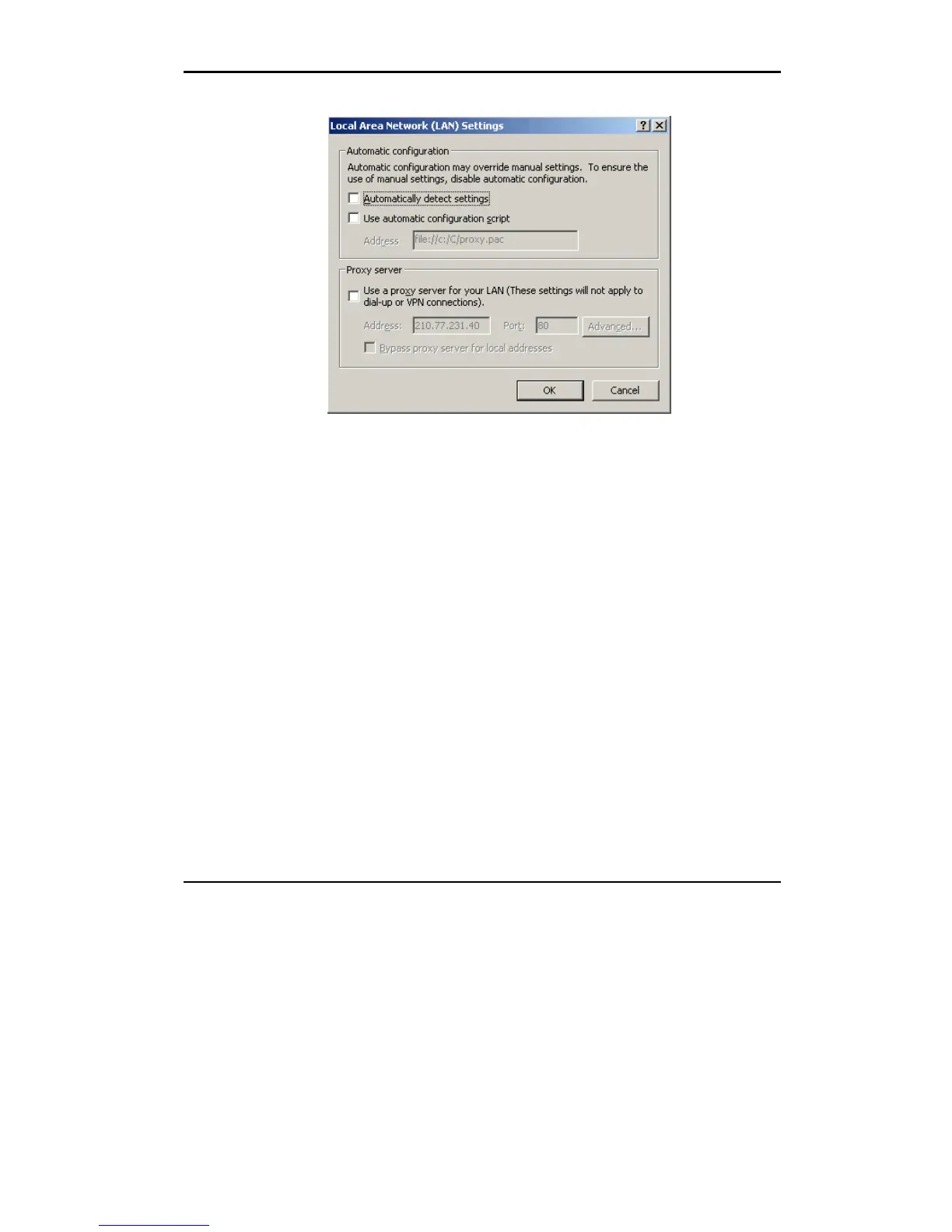 Local Area Network (LAN) Settings

Automatic configuration

Automatic configuration may override manual settings. To ensure the use of manual settings, disable automatic configuration.

☐ Automatically detect settings

☐ Use automatic configuration script

Address file://c:/C/proxy.pac

Proxy server

☐ Use a proxy server for your LAN (These settings will not apply to dial-up or VPN connections).

Address: 210.77.231.40 Port: 80 Advanced...

☐ Bypass proxy server for local addresses

OK Cancel